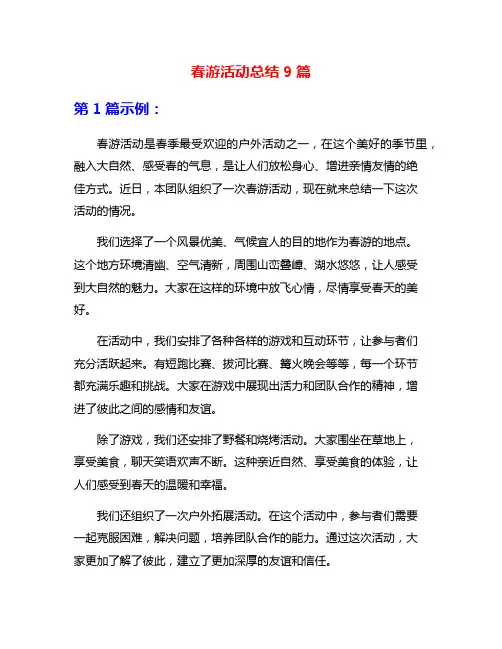 春游活动总结 9 篇

第 1 篇示例：

春游活动是春季最受欢迎的户外活动之一，在这个美好的季节里，融入大自然、感受春的气息，是让人们放松身心、增进亲情友情的绝佳方式。近日，本团队组织了一次春游活动，现在就来总结一下这次活动的情况。

我们选择了一个风景优美、气候宜人的目的地作为春游的地点。这个地方环境清幽、空气清新，周围山峦叠嶂、湖水悠悠，让人感受到大自然的魅力。大家在这样的环境中放飞心情，尽情享受春天的美好。

在活动中，我们安排了各种各样的游戏和互动环节，让参与者们充分活跃起来。有短跑比赛、拔河比赛、篝火晚会等等，每一个环节都充满乐趣和挑战。大家在游戏中展现出活力和团队合作的精神，增进了彼此之间的感情和友谊。

除了游戏，我们还安排了野餐和烧烤活动。大家围坐在草地上，享受美食，聊天笑语欢声不断。这种亲近自然、享受美食的体验，让人们感受到春天的温暖和幸福。

我们还组织了一次户外拓展活动。在这个活动中，参与者们需要一起克服困难，解决问题，培养团队合作的能力。通过这次活动，大家更加了解了彼此，建立了更加深厚的友谊和信任。